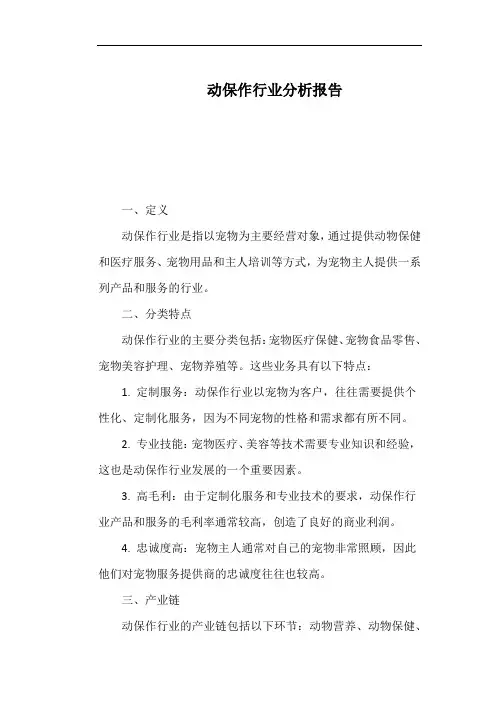 动保作行业分析报告

一、定义

动保作行业是指以宠物为主要经营对象，通过提供动物保健和医疗服务、宠物用品和主人培训等方式，为宠物主人提供一系列产品和服务的行业。

二、分类特点

动保作行业的主要分类包括：宠物医疗保健、宠物食品零售、宠物美容护理、宠物养殖等。这些业务具有以下特点：

1. 定制服务：动保作行业以宠物为客户，往往需要提供个性化、定制化服务，因为不同宠物的性格和需求都有所不同。

2. 专业技能：宠物医疗、美容等技术需要专业知识和经验，这也是动保作行业发展的一个重要因素。

3. 高毛利：由于定制化服务和专业技术的要求，动保作行业产品和服务的毛利率通常较高，创造了良好的商业利润。

4. 忠诚度高：宠物主人通常对自己的宠物非常照顾，因此他们对宠物服务提供商的忠诚度往往也较高。

三、产业链

动保作行业的产业链包括以下环节：动物营养、动物保健、